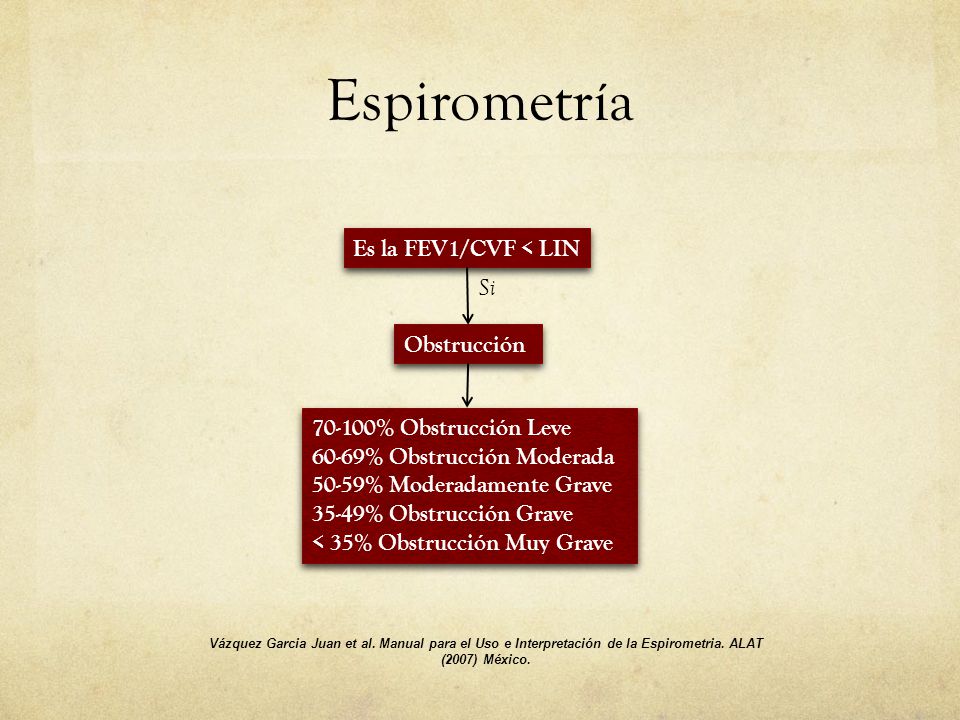 Espirometría

Es la FEV1/CVF < LIN

Si

Obstrucción

70-100% Obstrucción Leve
60-69% Obstrucción Moderada
50-59% Moderadamente Grave
35-49% Obstrucción Grave
< 35% Obstrucción Muy Grave

Vázquez Garcia Juan et al. Manual para el Uso e Interpretación de la Espirometria. ALAT (2007) México.